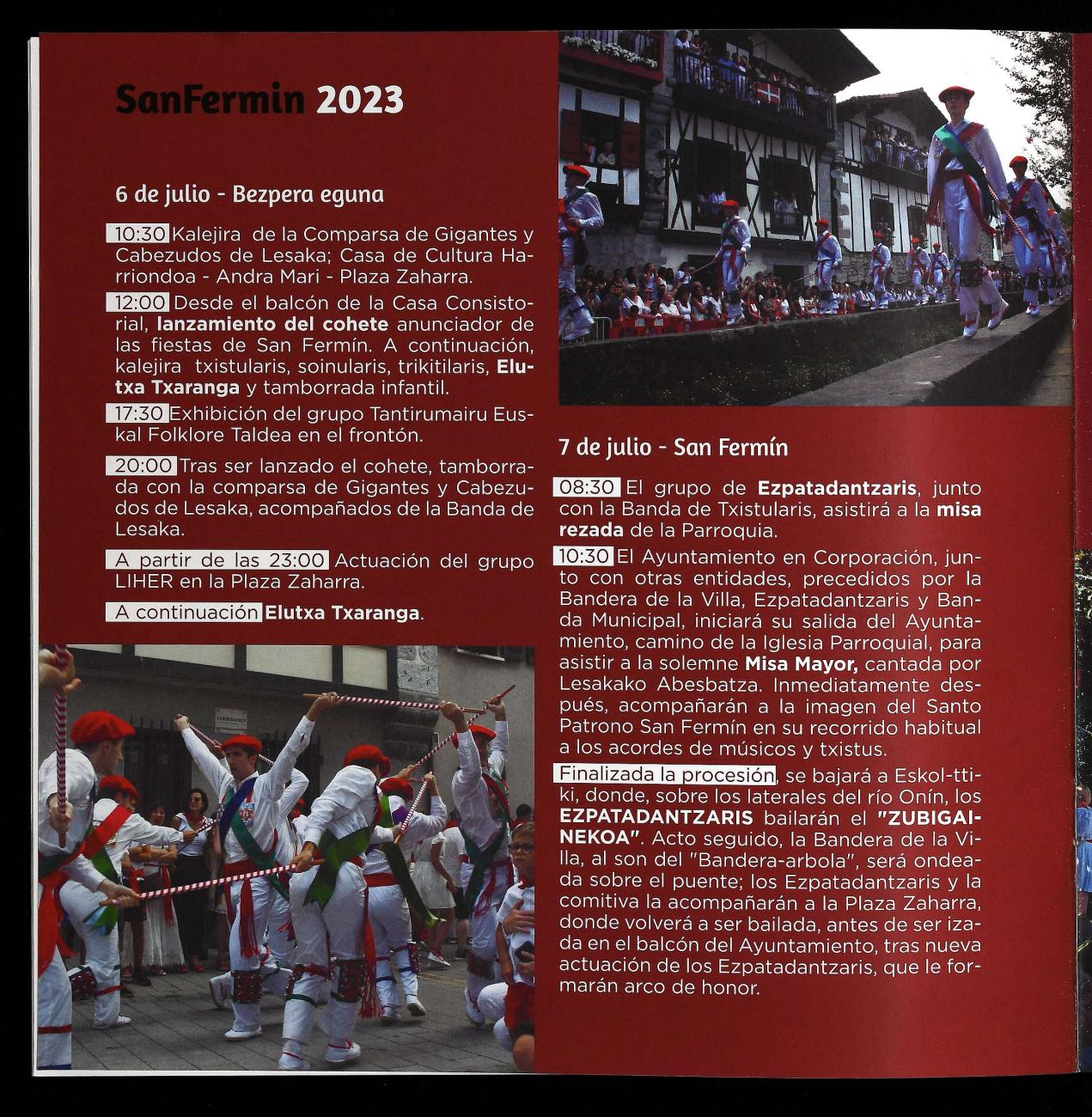 SanFermin 2023

6 de julio - Bezpera eguna

10:30 Kalejira de la Comparsa de Gigantes y Cabezudos de Lesaka; Casa de Cultura Harriondoa - Andra Mari - Plaza Zaharra.

12:00 Desde el balcón de la Casa Consistorial, lanzamiento del cohete anunciador de las fiestas de San Fermín. A continuación, kalejira txistularis, soinularis, trikitilaris, Elutxa Txaranga y tamborrada infantil.

17:30 Exhibición del grupo Tantirumairu Euskal Folklore Taldea en el frontón.

20:00 Tras ser lanzado el cohete, tamborrada con la comparsa de Gigantes y Cabezudos de Lesaka, acompañados de la Banda de Lesaka.

A partir de las 23:00 Actuación del grupo LIHER en la Plaza Zaharra.

A continuación Elutxa Txaranga.

7 de julio - San Fermín

08:30 El grupo de Ezpatadantzaris, junto con la Banda de Txistularis, asistirá a la misa rezada de la Parroquia.

10:30 El Ayuntamiento en Corporación, junto con otras entidades, precedidos por la Bandera de la Villa, Ezpatadantzaris y Banda Municipal, iniciará su salida del Ayuntamiento, camino de la Iglesia Parroquial, para asistir a la solemne Misa Mayor, cantada por Lesakako Abesbatza. Inmediatamente después, acompañarán a la imagen del Santo Patrono San Fermín en su recorrido habitual a los acordes de músicos y txistus.

Finalizada la procesión, se bajará a Eskol-ttiki, donde, sobre los laterales del río Onín, los EZPATADANTZARIS bailarán el "ZUBIGAINEKOA". Acto seguido, la Bandera de la Villa, al son del "Bandera-arbola", será ondeada sobre el puente; los Ezpatadantzaris y la comitiva la acompañarán a la Plaza Zaharra, donde volverá a ser bailada, antes de ser izada en el balcón del Ayuntamiento, tras nueva actuación de los Ezpatadantzaris, que le formarán arco de honor.